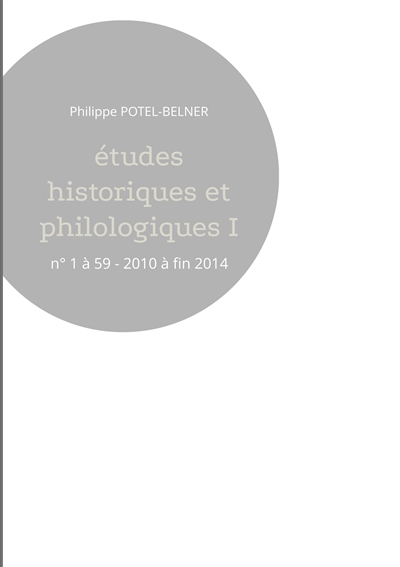 Philippe POTEL-BELNER

études historiques et philologiques I

n° 1 à 59 - 2010 à fin 2014